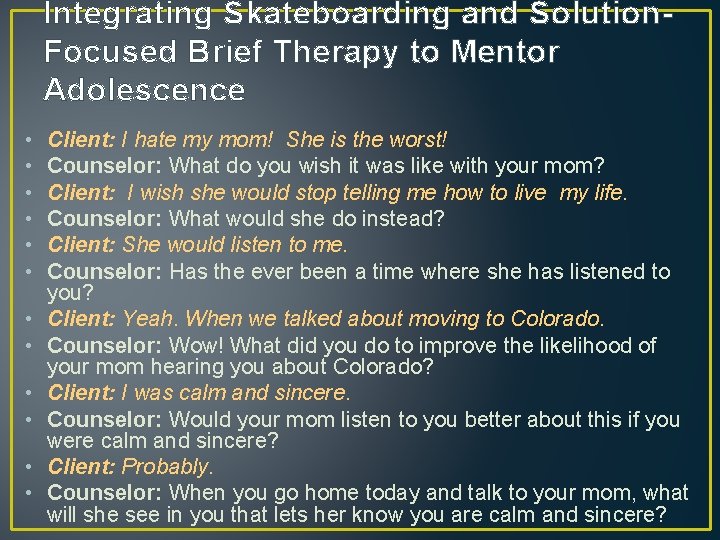 Integrating Skateboarding and Solution-Focused Brief Therapy to Mentor Adolescence

• Client: I hate my mom! She is the worst!
• Counselor: What do you wish it was like with your mom?
• Client: I wish she would stop telling me how to live my life.
• Counselor: What would she do instead?
• Client: She would listen to me.
• Counselor: Has the ever been a time where she has listened to you?
• Client: Yeah. When we talked about moving to Colorado.
• Counselor: Wow! What did you do to improve the likelihood of your mom hearing you about Colorado?
• Client: I was calm and sincere.
• Counselor: Would your mom listen to you better about this if you were calm and sincere?
• Client: Probably.
• Counselor: When you go home today and talk to your mom, what will she see in you that lets her know you are calm and sincere?